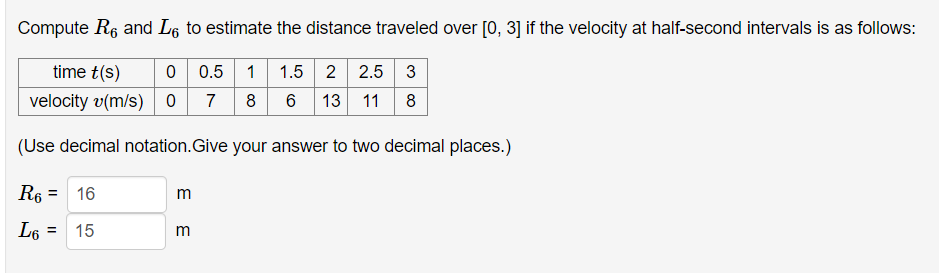 Compute $R_6$ and $L_6$ to estimate the distance traveled over [0, 3] if the velocity at half-second intervals is as follows:

| time $t$(s) | 0 | 0.5 | 1 | 1.5 | 2 | 2.5 | 3 |
|---|---|---|---|---|---|---|---|
| velocity $v$(m/s) | 0 | 7 | 8 | 6 | 13 | 11 | 8 |

(Use decimal notation.Give your answer to two decimal places.)

$R_6$ = 16 m

$L_6$ = 15 m